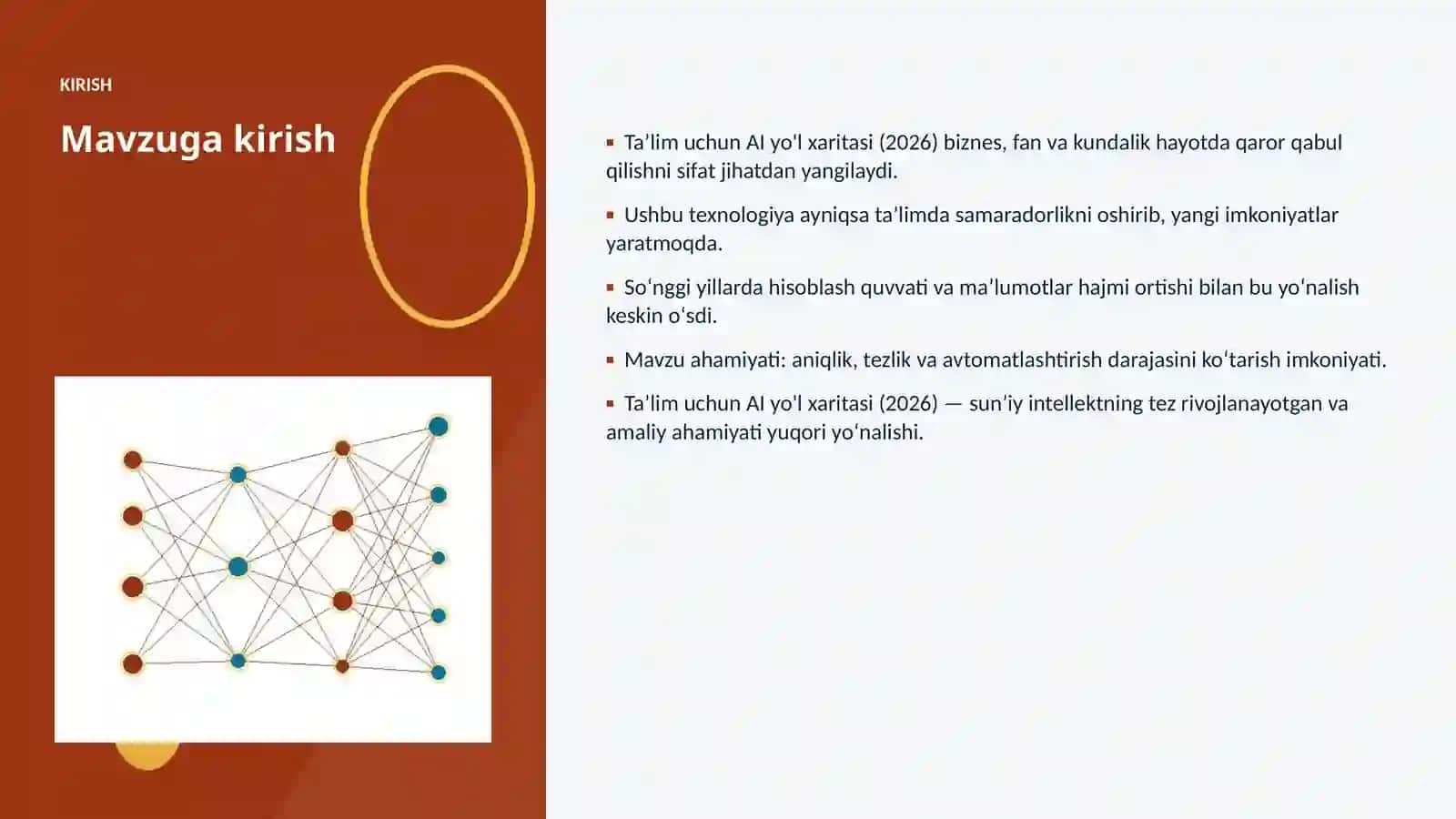 KIRISH

Mavzuga kirish

▪ Ta’lim uchun AI yo'l xaritasi (2026) biznes, fan va kundalik hayotda qaror qabul qilishni sifat jihatdan yangilaydi.

▪ Ushbu texnologiya ayniqsa ta’limda samaradorlikni oshirib, yangi imkoniyatlar yaratmoqda.

▪ So‘nggi yillarda hisoblash quvvati va ma’lumotlar hajmi ortishi bilan bu yo‘nalish keskin o‘sdi.

▪ Mavzu ahamiyati: aniqlik, tezlik va avtomatlashtirish darajasini ko‘tarish imkoniyati.

▪ Ta’lim uchun AI yo'l xaritasi (2026) — sun’iy intellektning tez rivojlanayotgan va amaliy ahamiyati yuqori yo‘nalishi.